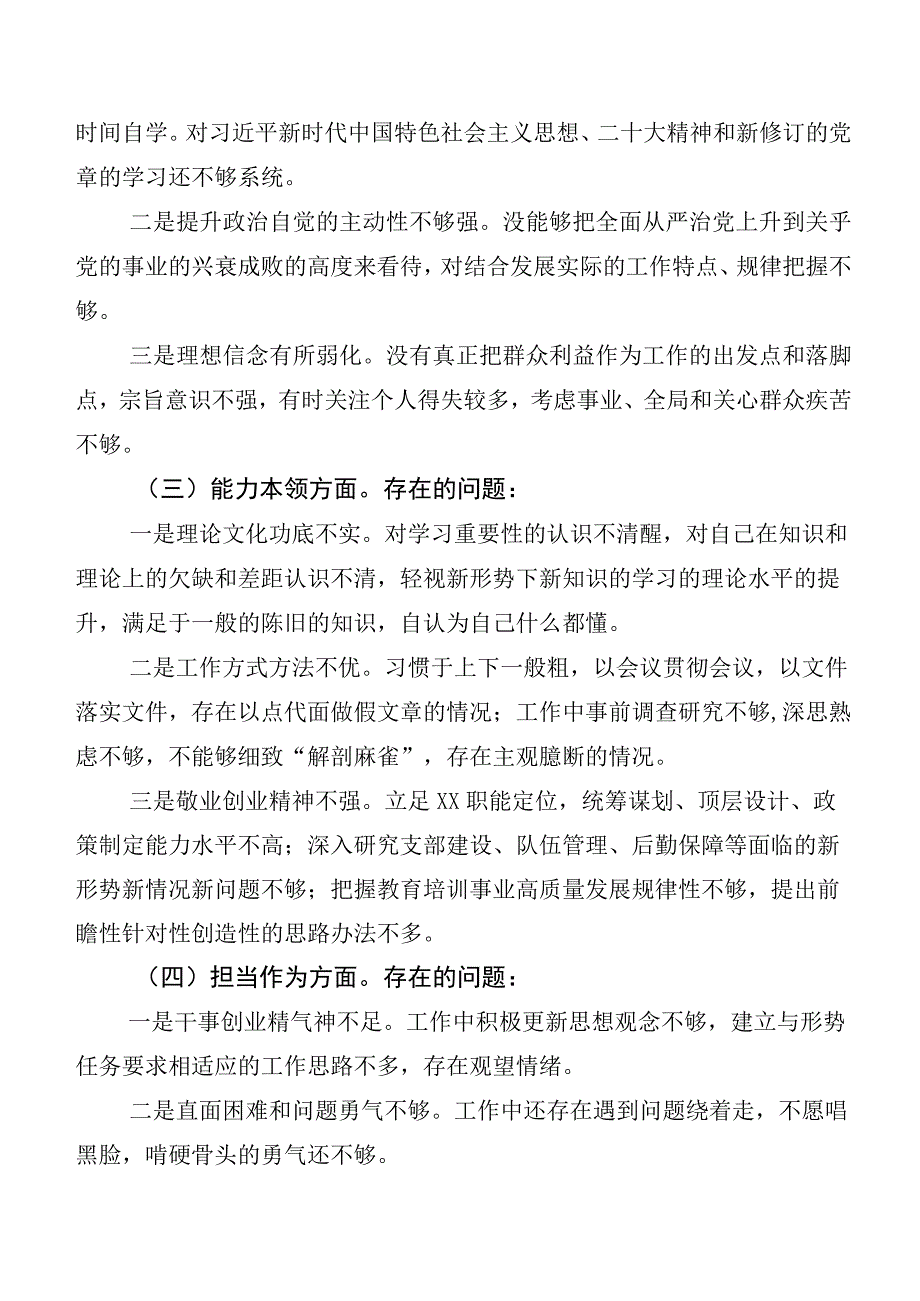 时间自学。对习近平新时代中国特色社会主义思想、二十大精神和新修订的党章的学习还不够系统。

二是提升政治自觉的主动性不够强。没能够把全面从严治党上升到关乎党的事业的兴衰成败的高度来看待，对结合发展实际的工作特点、规律把握不够。

三是理想信念有所弱化。没有真正把群众利益作为工作的出发点和落脚点，宗旨意识不强，有时关注个人得失较多，考虑事业、全局和关心群众疾苦不够。

（三）能力本领方面。存在的问题：

一是理论文化功底不实。对学习重要性的认识不清醒，对自己在知识和理论上的欠缺和差距认识不清，轻视新形势下新知识的学习的理论水平的提升，满足于一般的陈旧的知识，自认为自己什么都懂。

二是工作方式方法不优。习惯于上下一般粗，以会议贯彻会议，以文件落实文件，存在以点代面做假文章的情况；工作中事前调查研究不够,深思熟虑不够，不能够细致“解剖麻雀”，存在主观臆断的情况。

三是敬业创业精神不强。立足XX职能定位，统筹谋划、顶层设计、政策制定能力水平不高；深入研究支部建设、队伍管理、后勤保障等面临的新形势新情况新问题不够；把握教育培训事业高质量发展规律性不够，提出前瞻性针对性创造性的思路办法不多。

（四）担当作为方面。存在的问题：

一是干事创业精气神不足。工作中积极更新思想观念不够，建立与形势任务要求相适应的工作思路不多，存在观望情绪。

二是直面困难和问题勇气不够。工作中还存在遇到问题绕着走，不愿唱黑脸，啃硬骨头的勇气还不够。